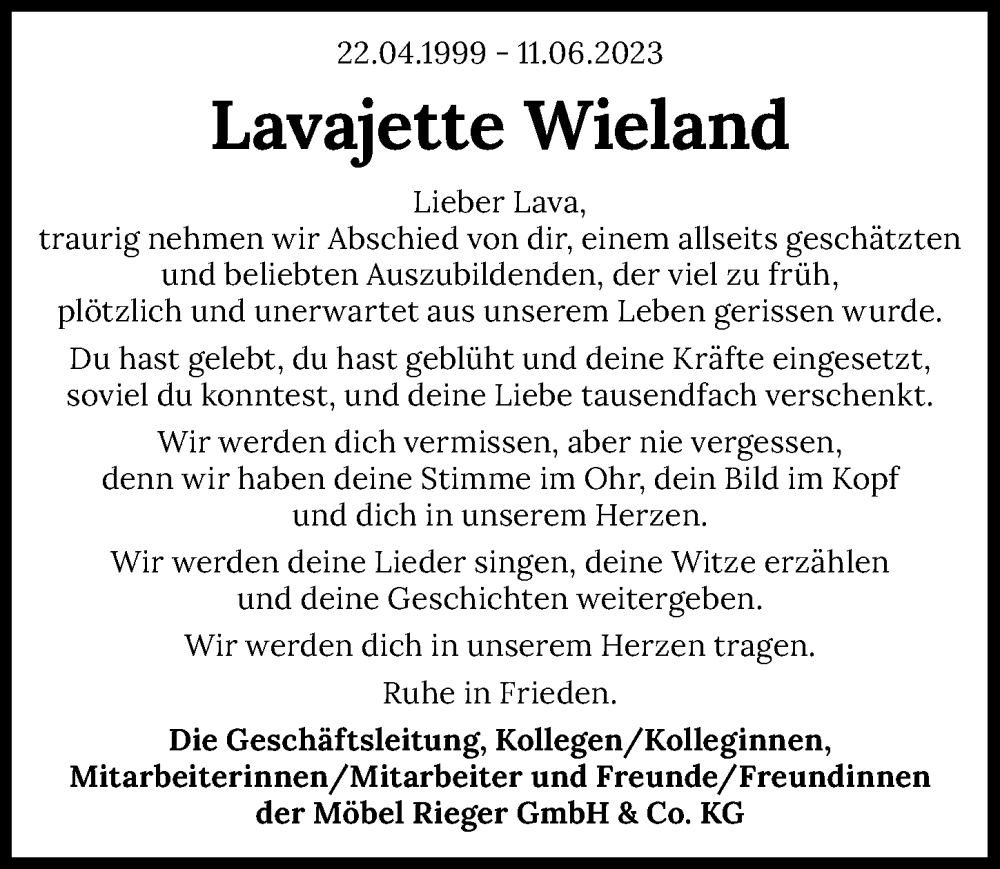 22.04.1999 - 11.06.2023

Lavajette Wieland

Lieber Lava,
traurig nehmen wir Abschied von dir, einem allseits geschätzten und beliebten Auszubildenden, der viel zu früh, plötzlich und unerwartet aus unserem Leben gerissen wurde.

Du hast gelebt, du hast geblüht und deine Kräfte eingesetzt, soviel du konntest, und deine Liebe tausendfach verschenkt.

Wir werden dich vermissen, aber nie vergessen, denn wir haben deine Stimme im Ohr, dein Bild im Kopf und dich in unserem Herzen.

Wir werden deine Lieder singen, deine Witze erzählen und deine Geschichten weitergeben.

Wir werden dich in unserem Herzen tragen.

Ruhe in Frieden.

Die Geschäftsleitung, Kollegen/Kolleginnen, Mitarbeiterinnen/Mitarbeiter und Freunde/Freundinnen der Möbel Rieger GmbH & Co. KG